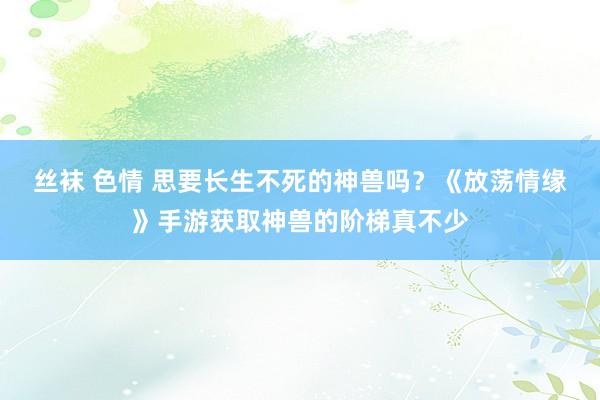 丝袜 色情 思要长生不死的神兽吗？《放荡情缘》手游获取神兽的阶梯真不少